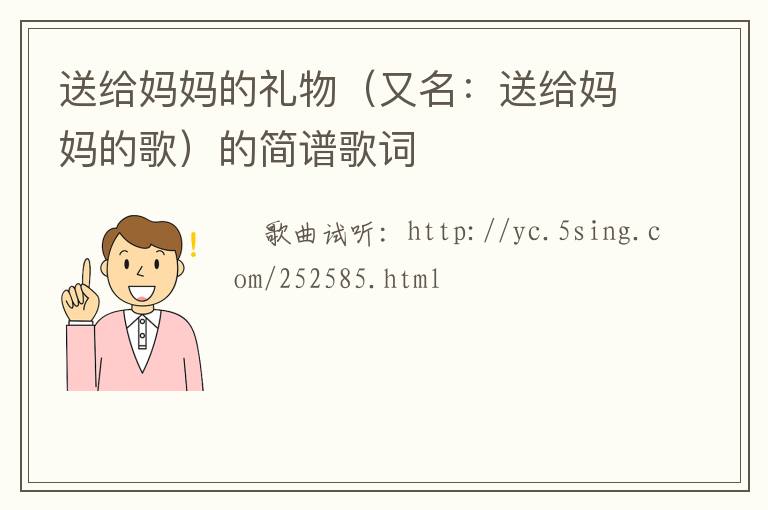 送给妈妈的礼物（又名：送给妈妈的歌）的简谱歌词

歌曲试听：http://yc.5sing.com/252585.html